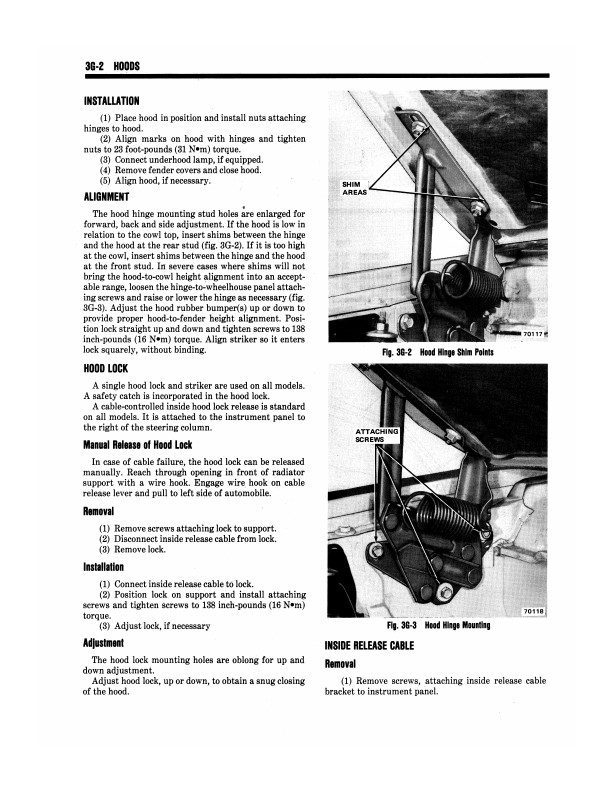 3G-2 HOODS

INSTALLATION

(1) Place hood in position and install nuts attaching hinges to hood.
(2) Align marks on hood with hinges and tighten nuts to 23 foot-pounds (31 N•m) torque.
(3) Connect underhood lamp, if equipped.
(4) Remove fender covers and close hood.
(5) Align hood, if necessary.

ALIGNMENT

The hood hinge mounting stud holes are enlarged for forward, back and side adjustment. If the hood is low in relation to the cowl top, insert shims between the hinge and the hood at the rear stud (fig. 3G-2). If it is too high at the cowl, insert shims between the hinge and the hood at the front stud. In severe cases where shims will not bring the hood-to-cowl height alignment into an acceptable range, loosen the hinge-to-wheelhouse panel attaching screws and raise or lower the hinge as necessary (fig. 3G-3). Adjust the hood rubber bumper(s) up or down to provide proper hood-to-fender height alignment. Position lock straight up and down and tighten screws to 138 inch-pounds (16 N•m) torque. Align striker so it enters lock squarely, without binding.

HOOD LOCK

A single hood lock and striker are used on all models. A safety catch is incorporated in the hood lock.
A cable-controlled inside hood lock release is standard on all models. It is attached to the instrument panel to the right of the steering column.

Manual Release of Hood Lock

In case of cable failure, the hood lock can be released manually. Reach through opening in front of radiator support with a wire hook. Engage wire hook on cable release lever and pull to left side of automobile.

Removal

(1) Remove screws attaching lock to support.
(2) Disconnect inside release cable from lock.
(3) Remove lock.

Installation

(1) Connect inside release cable to lock.
(2) Position lock on support and install attaching screws and tighten screws to 138 inch-pounds (16 N•m) torque.
(3) Adjust lock, if necessary

Adjustment

The hood lock mounting holes are oblong for up and down adjustment.
Adjust hood lock, up or down, to obtain a snug closing of the hood.

SHIM AREAS

70117

Fig. 3G-2 Hood Hinge Shim Points

ATTACHING SCREWS

70118

Fig. 3G-3 Hood Hinge Mounting

INSIDE RELEASE CABLE

Removal

(1) Remove screws, attaching inside release cable bracket to instrument panel.